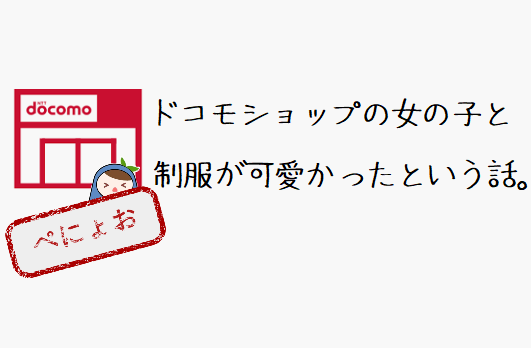 NTT docomo

ドコモショップの女の子と
制服が可愛かったという話。

ぺにょお